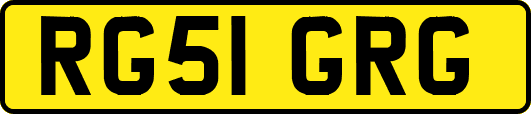 RG51 GRG